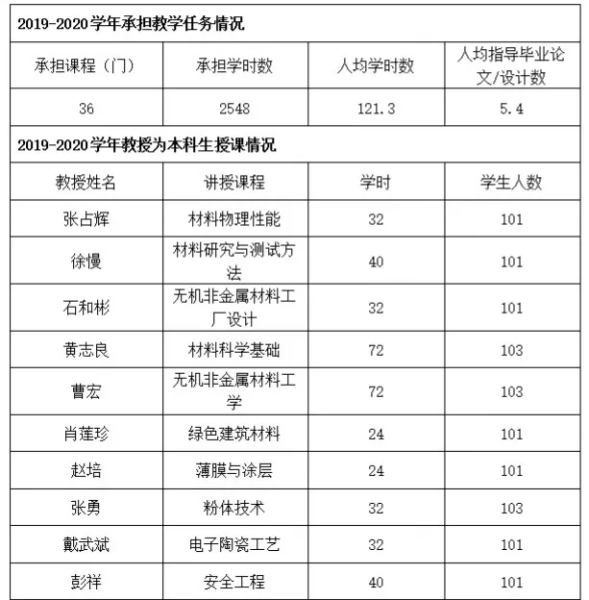 2019-2020学年承担教学任务情况

| 承担课程（门） | 承担学时数 | 人均学时数 | 人均指导毕业论文/设计数 |
|---|---|---|---|
| 36 | 2548 | 121.3 | 5.4 |

2019-2020学年教授为本科生授课情况

| 教授姓名 | 讲授课程 | 学时 | 学生人数 |
|---|---|---|---|
| 张占辉 | 材料物理性能 | 32 | 101 |
| 徐慢 | 材料研究与测试方法 | 40 | 101 |
| 石和彬 | 无机非金属材料工厂设计 | 32 | 101 |
| 黄志良 | 材料科学基础 | 72 | 103 |
| 曹宏 | 无机非金属材料工学 | 72 | 103 |
| 肖莲珍 | 绿色建筑材料 | 24 | 101 |
| 赵培 | 薄膜与涂层 | 24 | 101 |
| 张勇 | 粉体技术 | 32 | 103 |
| 戴武斌 | 电子陶瓷工艺 | 32 | 101 |
| 彭祥 | 安全工程 | 40 | 101 |